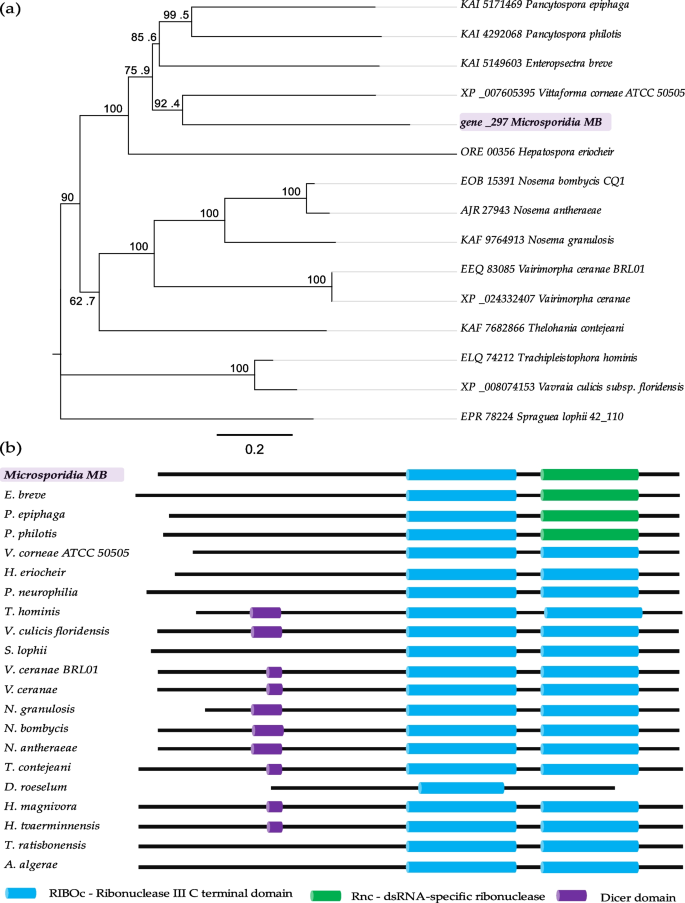 (a)

99 .5
85 .6
75 .9
92 .4
100
90
100
100
100
100
62 .7
100

KAI 5171469 Pancytospora epiphaga
KAI 4292068 Pancytospora philotis
KAI 5149603 Enteropsectra breve
XP _007605395 Vittaforma corneae ATCC 50505
gene _297 Microsporidia MB
ORE 00356 Hepatospora eriocheir
EOB 15391 Nosema bombycis CQ1
AJR 27943 Nosema antheraeae
KAF 9764913 Nosema granulosis
EEQ 83085 Vairimorpha ceranae BRL01
XP _024332407 Vairimorpha ceranae
KAF 7682866 Thelohania contejeani
ELQ 74212 Trachipleistophora hominis
XP _008074153 Vavraia culicis subsp. floridensis
EPR 78224 Spraguea lophii 42_110

0.2

(b)

Microsporidia MB
E. breve
P. epiphaga
P. philotis
V. corneae ATCC 50505
H. eriocheir
P. neurophilia
T. hominis
V. culicis floridensis
S. lophii
V. ceranae BRL01
V. ceranae
N. granulosis
N. bombycis
N. antheraeae
T. contejeani
D. roeselum
H. magnivora
H. tvaerminnensis
T. ratisbonensis
A. algerae

RIBOc - Ribonuclease III C terminal domain
Rnc - dsRNA-specific ribonuclease
Dicer domain